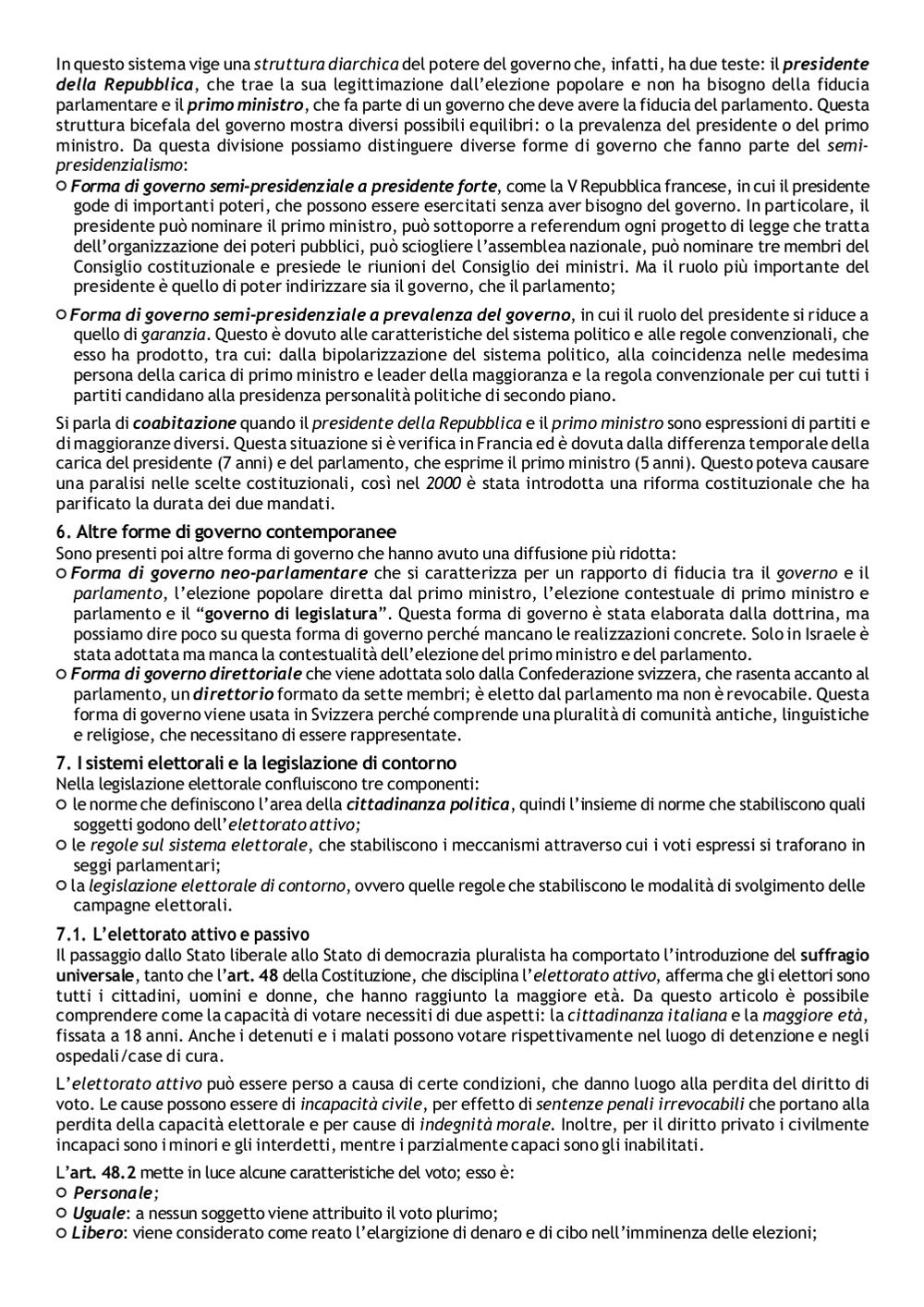 In questo sistema vige una struttura diarchica del potere del governo che, infatti, ha due teste: il presidente della Repubblica, che trae la sua legittimazione dall'elezione popolare e non ha bisogno della fiducia parlamentare e il primo ministro, che fa parte di un governo che deve avere la fiducia del parlamento. Questa struttura bicefala del governo mostra diversi possibili equilibri: o la prevalenza del presidente o del primo ministro. Da questa divisione possiamo distinguere diverse forme di governo che fanno parte del semi-presidenzialismo:

○ Forma di governo semi-presidenziale a presidente forte, come la V Repubblica francese, in cui il presidente gode di importanti poteri, che possono essere esercitati senza aver bisogno del governo. In particolare, il presidente può nominare il primo ministro, può sottoporre a referendum ogni progetto di legge che tratta dell'organizzazione dei poteri pubblici, può sciogliere l'assemblea nazionale, può nominare tre membri del Consiglio costituzionale e presiede le riunioni del Consiglio dei ministri. Ma il ruolo più importante del presidente è quello di poter indirizzare sia il governo, che il parlamento;

○ Forma di governo semi-presidenziale a prevalenza del governo, in cui il ruolo del presidente si riduce a quello di garanzia. Questo è dovuto alle caratteristiche del sistema politico e alle regole convenzionali, che esso ha prodotto, tra cui: dalla bipolarizzazione del sistema politico, alla coincidenza nelle medesima persona della carica di primo ministro e leader della maggioranza e la regola convenzionale per cui tutti i partiti candidano alla presidenza personalità politiche di secondo piano.

Si parla di coabitazione quando il presidente della Repubblica e il primo ministro sono espressioni di partiti e di maggioranze diversi. Questa situazione si è verifica in Francia ed è dovuta dalla differenza temporale della carica del presidente (7 anni) e del parlamento, che esprime il primo ministro (5 anni). Questo poteva causare una paralisi nelle scelte costituzionali, così nel 2000 è stata introdotta una riforma costituzionale che ha parificato la durata dei due mandati.

6. Altre forme di governo contemporanee
Sono presenti poi altre forma di governo che hanno avuto una diffusione più ridotta:
○ Forma di governo neo-parlamentare che si caratterizza per un rapporto di fiducia tra il governo e il parlamento, l'elezione popolare diretta dal primo ministro, l'elezione contestuale di primo ministro e parlamento e il "governo di legislatura". Questa forma di governo è stata elaborata dalla dottrina, ma possiamo dire poco su questa forma di governo perché mancano le realizzazioni concrete. Solo in Israele è stata adottata ma manca la contestualità dell'elezione del primo ministro e del parlamento.
○ Forma di governo direttoriale che viene adottata solo dalla Confederazione svizzera, che rasenta accanto al parlamento, un direttorio formato da sette membri; è eletto dal parlamento ma non è revocabile. Questa forma di governo viene usata in Svizzera perché comprende una pluralità di comunità antiche, linguistiche e religiose, che necessitano di essere rappresentate.

7. I sistemi elettorali e la legislazione di contorno
Nella legislazione elettorale confluiscono tre componenti:
○ le norme che definiscono l'area della cittadinanza politica, quindi l'insieme di norme che stabiliscono quali soggetti godono dell'elettorato attivo;
○ le regole sul sistema elettorale, che stabiliscono i meccanismi attraverso cui i voti espressi si traforano in seggi parlamentari;
○ la legislazione elettorale di contorno, ovvero quelle regole che stabiliscono le modalità di svolgimento delle campagne elettorali.

7.1. L'elettorato attivo e passivo
Il passaggio dallo Stato liberale allo Stato di democrazia pluralista ha comportato l'introduzione del suffragio universale, tanto che l'art. 48 della Costituzione, che disciplina l'elettorato attivo, afferma che gli elettori sono tutti i cittadini, uomini e donne, che hanno raggiunto la maggiore età. Da questo articolo è possibile comprendere come la capacità di votare necessiti di due aspetti: la cittadinanza italiana e la maggiore età, fissata a 18 anni. Anche i detenuti e i malati possono votare rispettivamente nel luogo di detenzione e negli ospedali/case di cura.

L'elettorato attivo può essere perso a causa di certe condizioni, che danno luogo alla perdita del diritto di voto. Le cause possono essere di incapacità civile, per effetto di sentenze penali irrevocabili che portano alla perdita della capacità elettorale e per cause di indegnità morale. Inoltre, per il diritto privato i civilmente incapaci sono i minori e gli interdetti, mentre i parzialmente capaci sono gli inabilitati.

L'art. 48.2 mette in luce alcune caratteristiche del voto; esso è:
○ Personale;
○ Uguale: a nessun soggetto viene attribuito il voto plurimo;
○ Libero: viene considerato come reato l'elargizione di denaro e di cibo nell'imminenza delle elezioni;